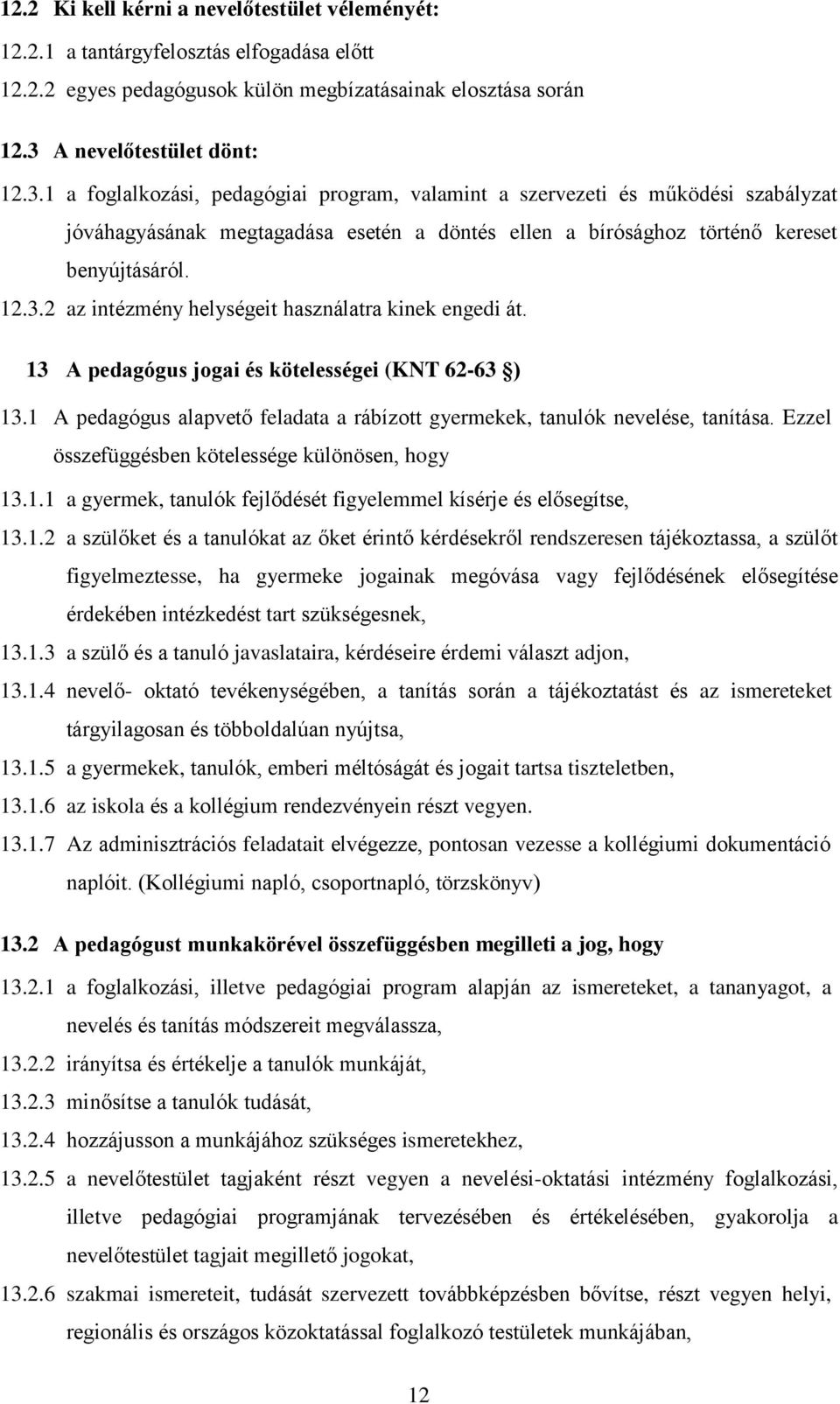 12.2 Ki kell kérni a nevelőtestület véleményét:

12.2.1 a tantárgyfelosztás elfogadása előtt

12.2.2 egyes pedagógusok külön megbízatásainak elosztása során

12.3 A nevelőtestület dönt:

12.3.1 a foglalkozási, pedagógiai program, valamint a szervezeti és működési szabályzat jóváhagyásának megtagadása esetén a döntés ellen a bírósághoz történő kereset benyújtásáról.

12.3.2 az intézmény helységeit használatra kinek engedi át.

13 A pedagógus jogai és kötelességei (KNT 62-63 §)

13.1 A pedagógus alapvető feladata a rábízott gyermekek, tanulók nevelése, tanítása. Ezzel összefüggésben kötelessége különösen, hogy

13.1.1 a gyermek, tanulók fejlődését figyelemmel kísérje és elősegítse,

13.1.2 a szülőket és a tanulókat az őket érintő kérdésekről rendszeresen tájékoztassa, a szülőt figyelmeztesse, ha gyermeke jogainak megóvása vagy fejlődésének elősegítése érdekében intézkedést tart szükségesnek,

13.1.3 a szülő és a tanuló javaslataira, kérdéseire érdemi választ adjon,

13.1.4 nevelő- oktató tevékenységében, a tanítás során a tájékoztatást és az ismereteket tárgyilagosan és többoldalúan nyújtsa,

13.1.5 a gyermekek, tanulók, emberi méltóságát és jogait tartsa tiszteletben,

13.1.6 az iskola és a kollégium rendezvényein részt vegyen.

13.1.7 Az adminisztrációs feladatait elvégezze, pontosan vezesse a kollégiumi dokumentáció naplóit. (Kollégiumi napló, csoportnapló, törzskönyv)

13.2 A pedagógust munkakörével összefüggésben megilleti a jog, hogy

13.2.1 a foglalkozási, illetve pedagógiai program alapján az ismereteket, a tananyagot, a nevelés és tanítás módszereit megválassza,

13.2.2 irányítsa és értékelje a tanulók munkáját,

13.2.3 minősítse a tanulók tudását,

13.2.4 hozzájusson a munkájához szükséges ismeretekhez,

13.2.5 a nevelőtestület tagjaként részt vegyen a nevelési-oktatási intézmény foglalkozási, illetve pedagógiai programjának tervezésében és értékelésében, gyakorolja a nevelőtestület tagjait megillető jogokat,

13.2.6 szakmai ismereteit, tudását szervezett továbbképzésben bővítse, részt vegyen helyi, regionális és országos közoktatással foglalkozó testületek munkájában,

12